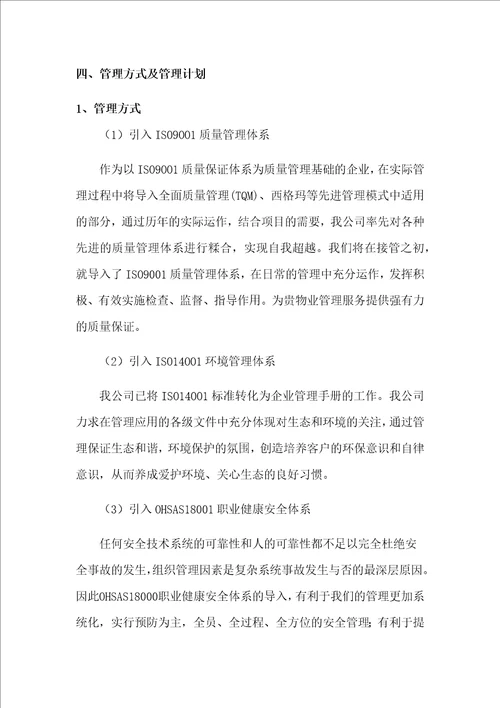 四、管理方式及管理计划

1、管理方式

（1）引入 ISO9001 质量管理体系

作为以 ISO9001 质量保证体系为质量管理基础的企业，在实际管理过程中将导入全面质量管理(TQM)、西格玛等先进管理模式中适用的部分，通过历年的实际运作，结合项目的需要，我公司率先对各种先进的质量管理体系进行糅合，实现自我超越。我们将在接管之初，就导入了 ISO9001 质量管理体系，在日常的管理中充分运作，发挥积极、有效实施检查、监督、指导作用。为贵物业管理服务提供强有力的质量保证。

（2）引入 ISO14001 环境管理体系

我公司已将 ISO14001 标准转化为企业管理手册的工作。我公司力求在管理应用的各级文件中充分体现对生态和环境的关注，通过管理保证生态和谐，环境保护的氛围，创造培养客户的环保意识和自律意识，从而养成爱护环境、关心生态的良好习惯。

（3）引入 OHSAS18001 职业健康安全体系

任何安全技术系统的可靠性和人的可靠性都不足以完全杜绝安全事故的发生，组织管理因素是复杂系统事故发生与否的最深层原因。因此OHSAS18000职业健康安全体系的导入，有利于我们的管理更加系统化，实行预防为主，全员、全过程、全方位的安全管理；有利于提